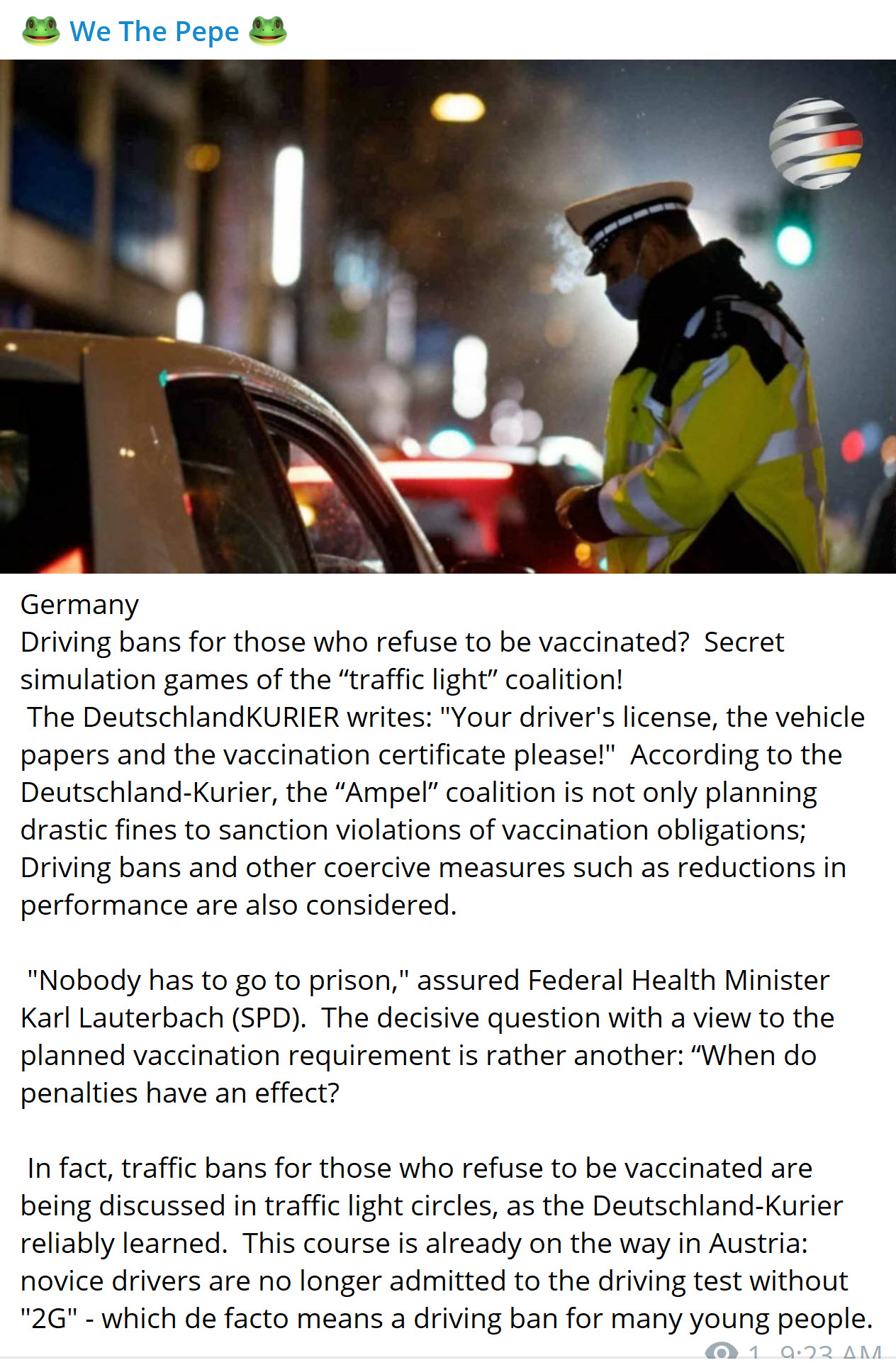 🐸 We The Pepe 🐸

Germany
Driving bans for those who refuse to be vaccinated? Secret simulation games of the “traffic light” coalition!
The DeutschlandKURIER writes: "Your driver's license, the vehicle papers and the vaccination certificate please!" According to the Deutschland-Kurier, the “Ampel” coalition is not only planning drastic fines to sanction violations of vaccination obligations; Driving bans and other coercive measures such as reductions in performance are also considered.

"Nobody has to go to prison," assured Federal Health Minister Karl Lauterbach (SPD). The decisive question with a view to the planned vaccination requirement is rather another: “When do penalties have an effect?

In fact, traffic bans for those who refuse to be vaccinated are being discussed in traffic light circles, as the Deutschland-Kurier reliably learned. This course is already on the way in Austria: novice drivers are no longer admitted to the driving test without "2G" - which de facto means a driving ban for many young people.

1 9:23 AM